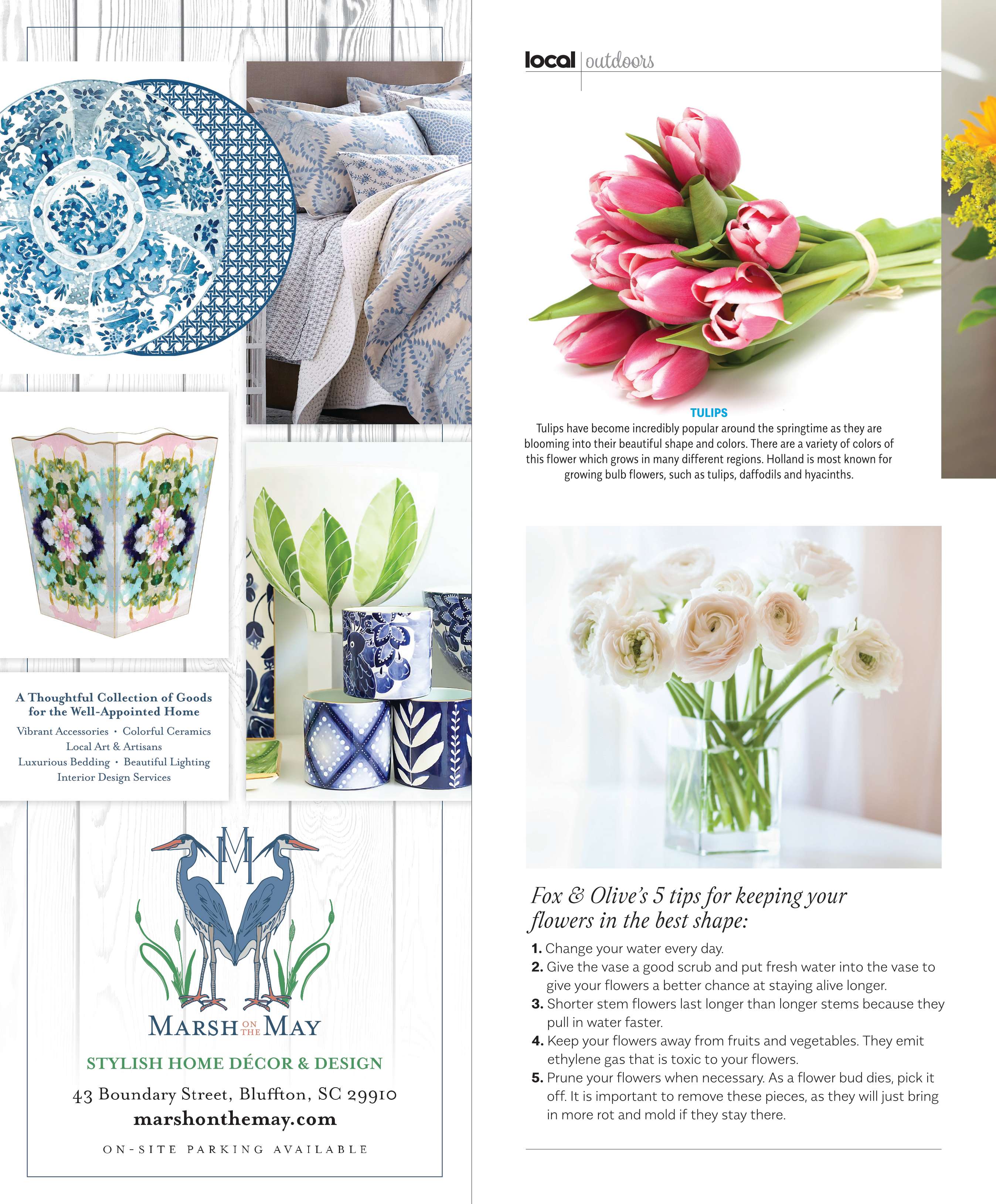 A Thoughtful Collection of Goods for the Well-Appointed Home

Vibrant Accessories • Colorful Ceramics
Local Art & Artisans
Luxurious Bedding • Beautiful Lighting
Interior Design Services

M

MARSH ON THE MAY

STYLISH HOME DÉCOR & DESIGN

43 Boundary Street, Bluffton, SC 29910
marshonthemay.com

ON-SITE PARKING AVAILABLE

local | outdoors

TULIPS
Tulips have become incredibly popular around the springtime as they are blooming into their beautiful shape and colors. There are a variety of colors of this flower which grows in many different regions. Holland is most known for growing bulb flowers, such as tulips, daffodils and hyacinths.

Fox & Olive's 5 tips for keeping your flowers in the best shape:

1. Change your water every day.
2. Give the vase a good scrub and put fresh water into the vase to give your flowers a better chance at staying alive longer.
3. Shorter stem flowers last longer than longer stems because they pull in water faster.
4. Keep your flowers away from fruits and vegetables. They emit ethylene gas that is toxic to your flowers.
5. Prune your flowers when necessary. As a flower bud dies, pick it off. It is important to remove these pieces, as they will just bring in more rot and mold if they stay there.